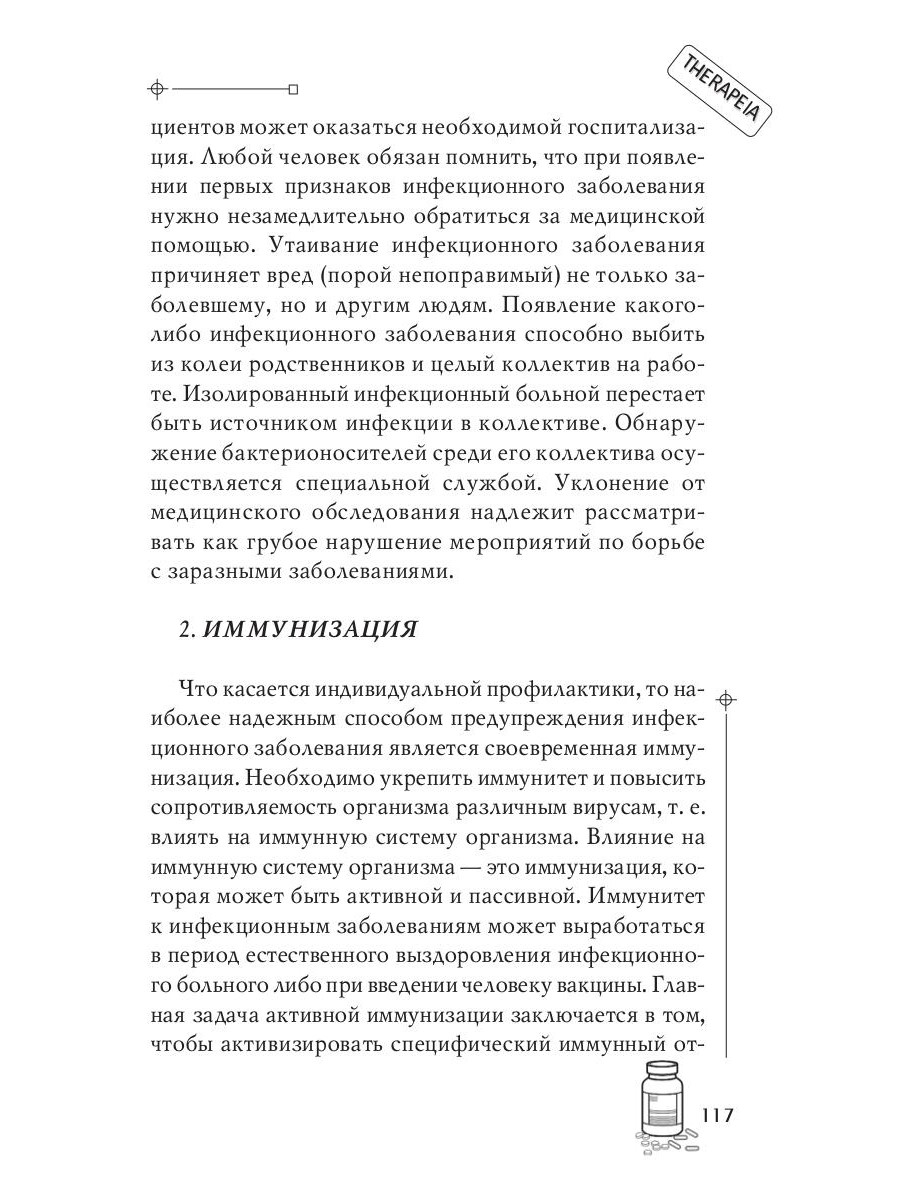 THERAPEIA

циентов может оказаться необходимой госпитализация. Любой человек обязан помнить, что при появлении первых признаков инфекционного заболевания нужно незамедлительно обратиться за медицинской помощью. Утаивание инфекционного заболевания причиняет вред (порой непоправимый) не только заболевшему, но и другим людям. Появление какого-либо инфекционного заболевания способно выбить из колеи родственников и целый коллектив на работе. Изолированный инфекционный больной перестает быть источником инфекции в коллективе. Обнаружение бактерионосителей среди его коллектива осуществляется специальной службой. Уклонение от медицинского обследования надлежит рассматривать как грубое нарушение мероприятий по борьбе с заразными заболеваниями.

2. ИММУНИЗАЦИЯ

Что касается индивидуальной профилактики, то наиболее надежным способом предупреждения инфекционного заболевания является своевременная иммунизация. Необходимо укрепить иммунитет и повысить сопротивляемость организма различным вирусам, т. е. влиять на иммунную систему организма. Влияние на иммунную систему организма — это иммунизация, которая может быть активной и пассивной. Иммунитет к инфекционным заболеваниям может выработаться в период естественного выздоровления инфекционного больного либо при введении человеку вакцины. Главная задача активной иммунизации заключается в том, чтобы активизировать специфический иммунный от-

117